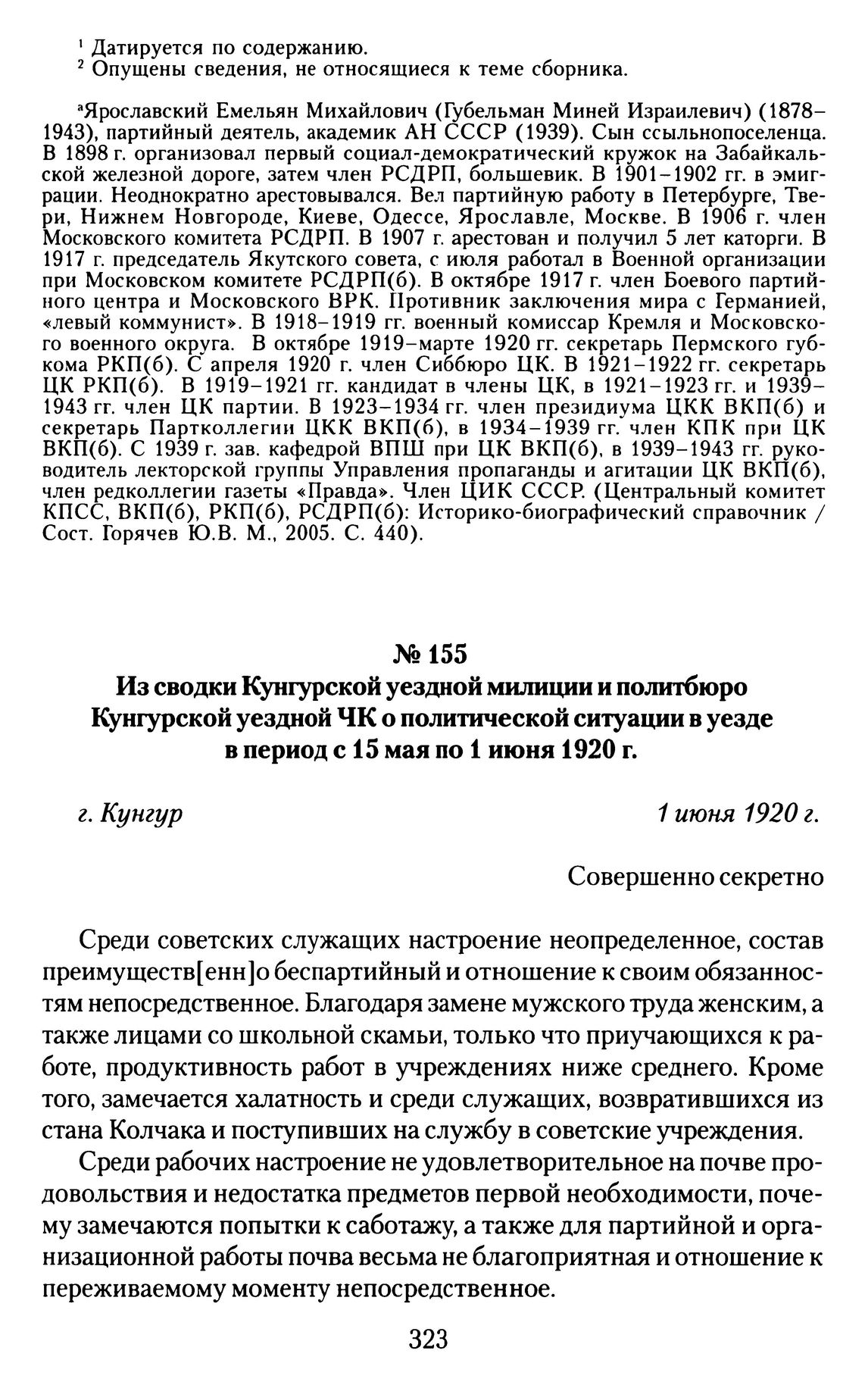 ¹ Датируется по содержанию.
² Опущены сведения, не относящиеся к теме сборника.

ᵃЯрославский Емельян Михайлович (Губельман Миней Израилевич) (1878–1943), партийный деятель, академик АН СССР (1939). Сын ссыльнопоселенца. В 1898 г. организовал первый социал-демократический кружок на Забайкальской железной дороге, затем член РСДРП, большевик. В 1901–1902 гг. в эмиграции. Неоднократно арестовывался. Вел партийную работу в Петербурге, Твери, Нижнем Новгороде, Киеве, Одессе, Ярославле, Москве. В 1906 г. член Московского комитета РСДРП. В 1907 г. арестован и получил 5 лет каторги. В 1917 г. председатель Якутского совета, с июля работал в Военной организации при Московском комитете РСДРП(б). В октябре 1917 г. член Боевого партийного центра и Московского ВРК. Противник заключения мира с Германией, «левый коммунист». В 1918–1919 гг. военный комиссар Кремля и Московского военного округа. В октябре 1919–марте 1920 гг. секретарь Пермского губкома РКП(б). С апреля 1920 г. член Сиббюро ЦК. В 1921–1922 гг. секретарь ЦК РКП(б). В 1919–1921 гг. кандидат в члены ЦК, в 1921–1923 гг. и 1939–1943 гг. член ЦК партии. В 1923–1934 гг. член президиума ЦКК ВКП(б) и секретарь Партколлегии ЦКК ВКП(б), в 1934–1939 гг. член КПК при ЦК ВКП(б). С 1939 г. зав. кафедрой ВПШ при ЦК ВКП(б), в 1939–1943 гг. руководитель лекторской группы Управления пропаганды и агитации ЦК ВКП(б), член редколлегии газеты «Правда». Член ЦИК СССР. (Центральный комитет КПСС, ВКП(б), РКП(б), РСДРП(б): Историко-биографический справочник / Сост. Горячев Ю.В. М., 2005. С. 440).

№ 155
Из сводки Кунгурской уездной милиции и политбюро Кунгурской уездной ЧК о политической ситуации в уезде в период с 15 мая по 1 июня 1920 г.

г. Кунгур 1 июня 1920 г.

Совершенно секретно

Среди советских служащих настроение неопределенное, состав преимуществ[енн]о беспартийный и отношение к своим обязанностям непосредственное. Благодаря замене мужского труда женским, а также лицами со школьной скамьи, только что приучающихся к работе, продуктивность работ в учреждениях ниже среднего. Кроме того, замечается халатность и среди служащих, возвратившихся из стана Колчака и поступивших на службу в советские учреждения.

Среди рабочих настроение не удовлетворительное на почве продовольствия и недостатка предметов первой необходимости, почему замечаются попытки к саботажу, а также для партийной и организационной работы почва весьма не благоприятная и отношение к переживаемому моменту непосредственное.

323